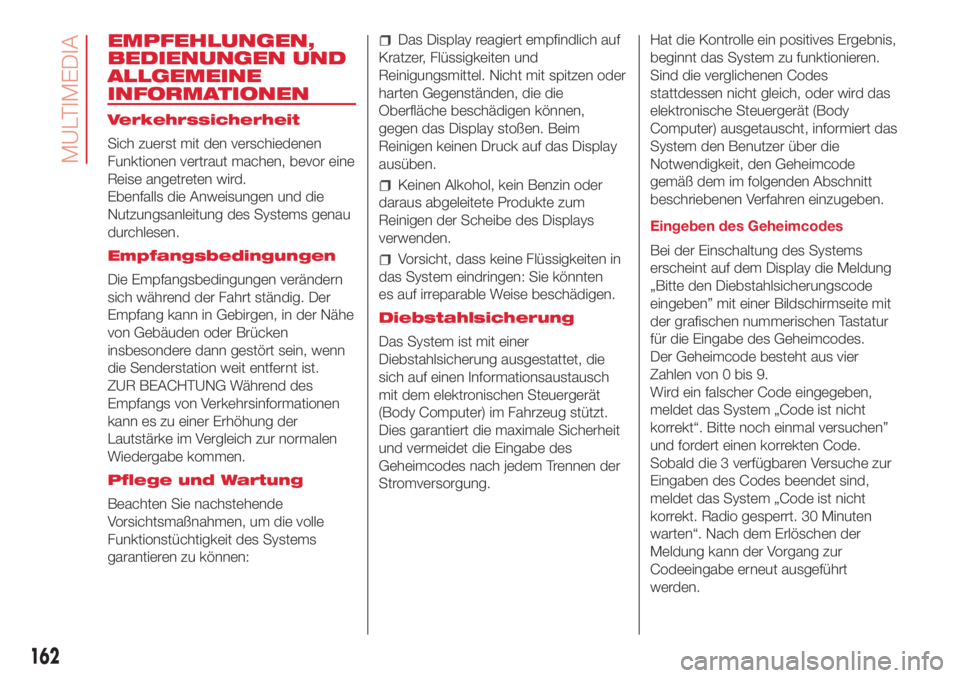 MULTIMEDIA

EMPFEHLUNGEN, BEDIENUNGEN UND ALLGEMEINE INFORMATIONEN

Verkehrssicherheit

Sich zuerst mit den verschiedenen Funktionen vertraut machen, bevor eine Reise angetreten wird.
Ebenfalls die Anweisungen und die Nutzungsanleitung des Systems genau durchlesen.

Empfangsbedingungen

Die Empfangsbedingungen verändern sich während der Fahrt ständig. Der Empfang kann in Gebirgen, in der Nähe von Gebäuden oder Brücken insbesondere dann gestört sein, wenn die Senderstation weit entfernt ist.
ZUR BEACHTUNG Während des Empfangs von Verkehrsinformationen kann es zu einer Erhöhung der Lautstärke im Vergleich zur normalen Wiedergabe kommen.

Pflege und Wartung

Beachten Sie nachstehende Vorsichtsmaßnahmen, um die volle Funktionstüchtigkeit des Systems garantieren zu können:

Das Display reagiert empfindlich auf Kratzer, Flüssigkeiten und Reinigungsmittel. Nicht mit spitzen oder harten Gegenständen, die die Oberfläche beschädigen können, gegen das Display stoßen. Beim Reinigen keinen Druck auf das Display ausüben.

Keinen Alkohol, kein Benzin oder daraus abgeleitete Produkte zum Reinigen der Scheibe des Displays verwenden.

Vorsicht, dass keine Flüssigkeiten in das System eindringen: Sie könnten es auf irreparable Weise beschädigen.

Diebstahlsicherung

Das System ist mit einer Diebstahlsicherung ausgestattet, die sich auf einen Informationsaustausch mit dem elektronischen Steuergerät (Body Computer) im Fahrzeug stützt. Dies garantiert die maximale Sicherheit und vermeidet die Eingabe des Geheimcodes nach jedem Trennen der Stromversorgung.

Hat die Kontrolle ein positives Ergebnis, beginnt das System zu funktionieren. Sind die verglichenen Codes stattdessen nicht gleich, oder wird das elektronische Steuergerät (Body Computer) ausgetauscht, informiert das System den Benutzer über die Notwendigkeit, den Geheimcode gemäß dem im folgenden Abschnitt beschriebenen Verfahren einzugeben.

Eingeben des Geheimcodes

Bei der Einschaltung des Systems erscheint auf dem Display die Meldung „Bitte den Diebstahlsicherungscode eingeben” mit einer Bildschirmseite mit der grafischen nummerischen Tastatur für die Eingabe des Geheimcodes.
Der Geheimcode besteht aus vier Zahlen von 0 bis 9.
Wird ein falscher Code eingegeben, meldet das System „Code ist nicht korrekt“. Bitte noch einmal versuchen” und fordert einen korrekten Code.
Sobald die 3 verfügbaren Versuche zur Eingaben des Codes beendet sind, meldet das System „Code ist nicht korrekt. Radio gesperrt. 30 Minuten warten“. Nach dem Erlöschen der Meldung kann der Vorgang zur Codeeingabe erneut ausgeführt werden.

162

carmanualsonline.info